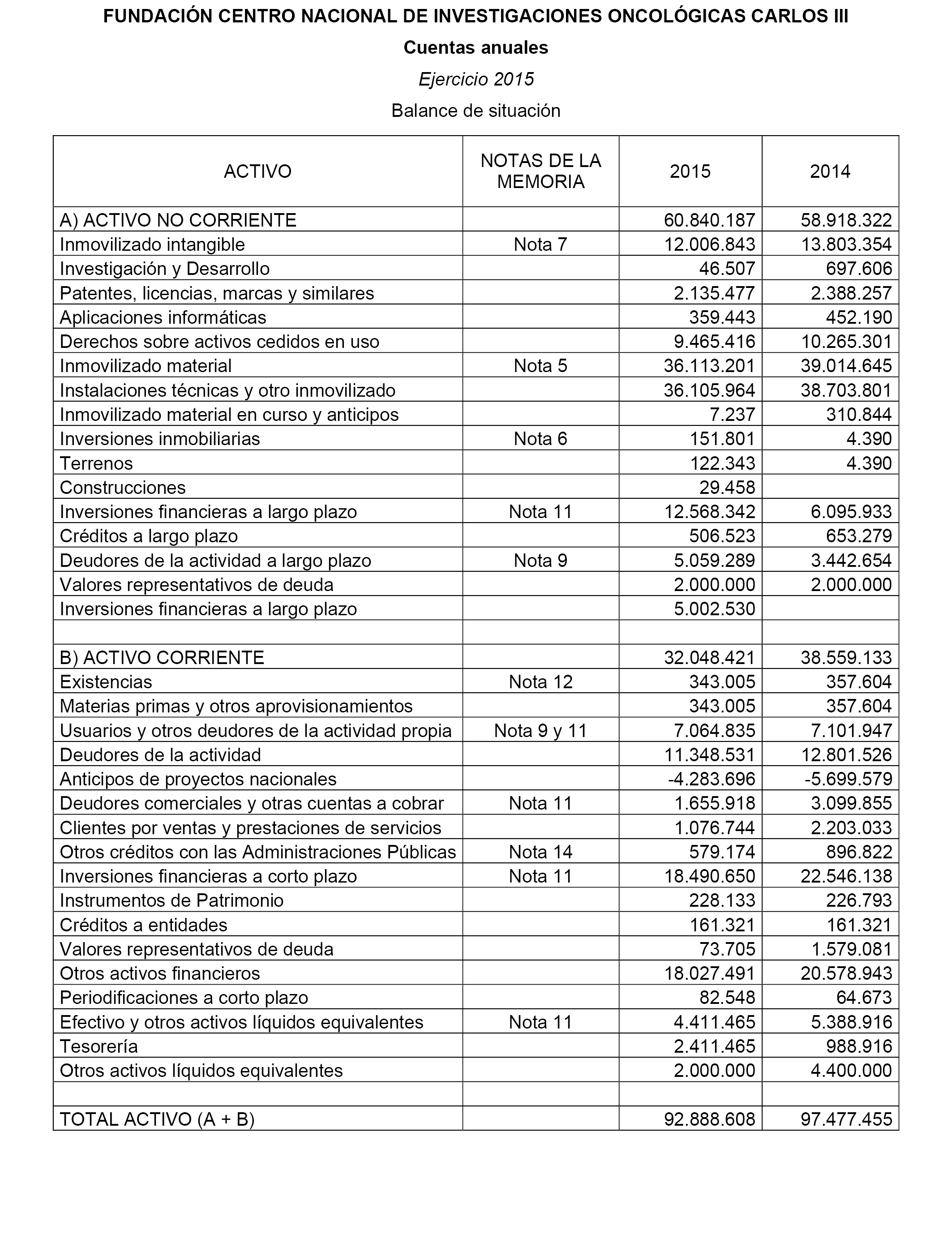 FUNDACIÓN CENTRO NACIONAL DE INVESTIGACIONES ONCOLÓGICAS CARLOS III

Cuentas anuales

Ejercicio 2015

Balance de situación

| ACTIVO | NOTAS DE LA MEMORIA | 2015 | 2014 |
|---|---|---|---|
| A) ACTIVO NO CORRIENTE | | 60.840.187 | 58.918.322 |
| Inmovilizado intangible | Nota 7 | 12.006.843 | 13.803.354 |
| Investigación y Desarrollo | | 46.507 | 697.606 |
| Patentes, licencias, marcas y similares | | 2.135.477 | 2.388.257 |
| Aplicaciones informáticas | | 359.443 | 452.190 |
| Derechos sobre activos cedidos en uso | | 9.465.416 | 10.265.301 |
| Inmovilizado material | Nota 5 | 36.113.201 | 39.014.645 |
| Instalaciones técnicas y otro inmovilizado | | 36.105.964 | 38.703.801 |
| Inmovilizado material en curso y anticipos | | 7.237 | 310.844 |
| Inversiones inmobiliarias | Nota 6 | 151.801 | 4.390 |
| Terrenos | | 122.343 | 4.390 |
| Construcciones | | 29.458 | |
| Inversiones financieras a largo plazo | Nota 11 | 12.568.342 | 6.095.933 |
| Créditos a largo plazo | | 506.523 | 653.279 |
| Deudores de la actividad a largo plazo | Nota 9 | 5.059.289 | 3.442.654 |
| Valores representativos de deuda | | 2.000.000 | 2.000.000 |
| Inversiones financieras a largo plazo | | 5.002.530 | |
| | | | |
| B) ACTIVO CORRIENTE | | 32.048.421 | 38.559.133 |
| Existencias | Nota 12 | 343.005 | 357.604 |
| Materias primas y otros aprovisionamientos | | 343.005 | 357.604 |
| Usuarios y otros deudores de la actividad propia | Nota 9 y 11 | 7.064.835 | 7.101.947 |
| Deudores de la actividad | | 11.348.531 | 12.801.526 |
| Anticipos de proyectos nacionales | | -4.283.696 | -5.699.579 |
| Deudores comerciales y otras cuentas a cobrar | Nota 11 | 1.655.918 | 3.099.855 |
| Clientes por ventas y prestaciones de servicios | | 1.076.744 | 2.203.033 |
| Otros créditos con las Administraciones Públicas | Nota 14 | 579.174 | 896.822 |
| Inversiones financieras a corto plazo | Nota 11 | 18.490.650 | 22.546.138 |
| Instrumentos de Patrimonio | | 228.133 | 226.793 |
| Créditos a entidades | | 161.321 | 161.321 |
| Valores representativos de deuda | | 73.705 | 1.579.081 |
| Otros activos financieros | | 18.027.491 | 20.578.943 |
| Periodificaciones a corto plazo | | 82.548 | 64.673 |
| Efectivo y otros activos líquidos equivalentes | Nota 11 | 4.411.465 | 5.388.916 |
| Tesorería | | 2.411.465 | 988.916 |
| Otros activos líquidos equivalentes | | 2.000.000 | 4.400.000 |
| | | | |
| TOTAL ACTIVO (A + B) | | 92.888.608 | 97.477.455 |